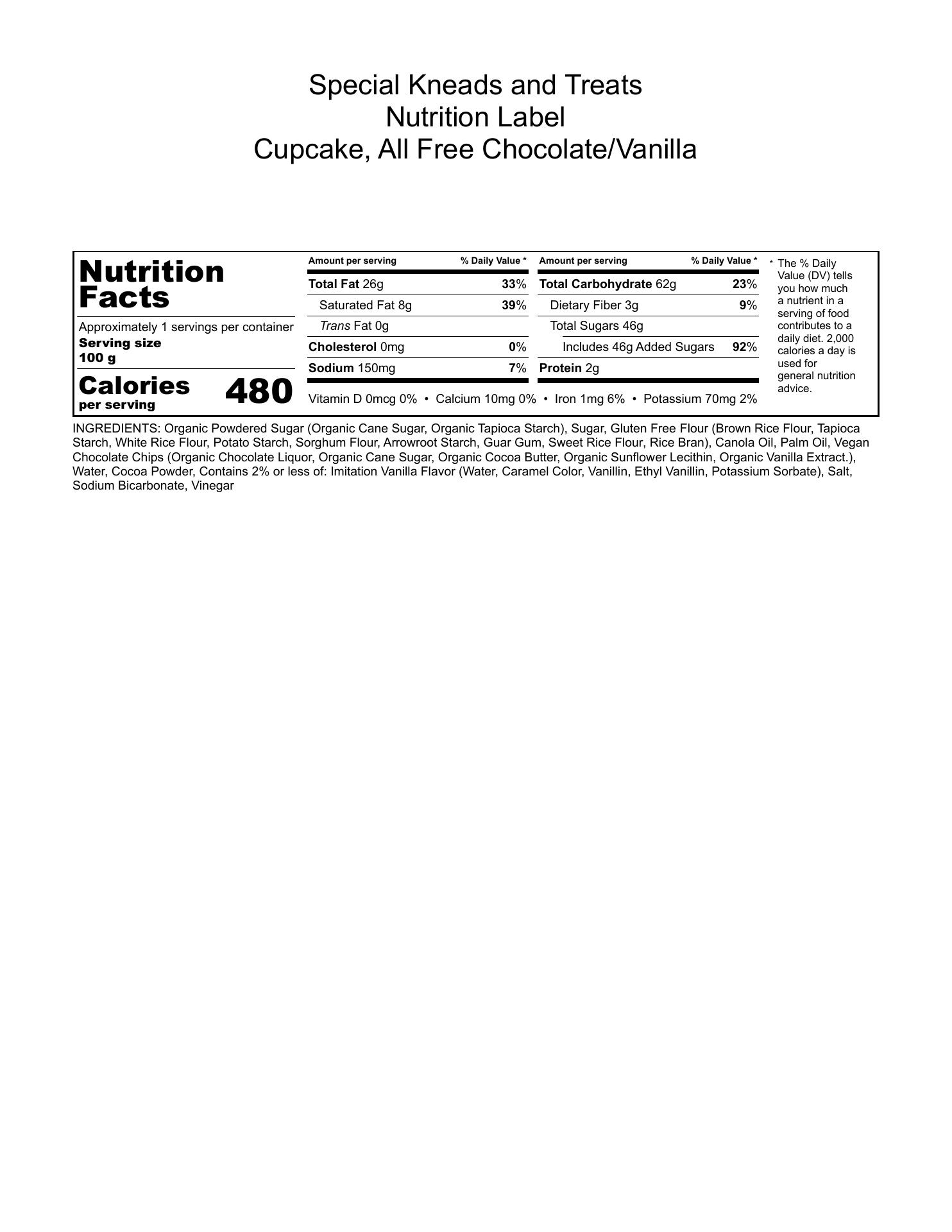 Special Kneads and Treats
Nutrition Label
Cupcake, All Free Chocolate/Vanilla

Nutrition Facts

Approximately 1 servings per container
Serving size
100 g

Calories per serving 480

| Amount per serving | % Daily Value * |
|---|---|
| Total Fat 26g | 33% |
| Saturated Fat 8g | 39% |
| Trans Fat 0g | |
| Cholesterol 0mg | 0% |
| Sodium 150mg | 7% |

| Amount per serving | % Daily Value * |
|---|---|
| Total Carbohydrate 62g | 23% |
| Dietary Fiber 3g | 9% |
| Total Sugars 46g | |
| Includes 46g Added Sugars | 92% |
| Protein 2g | |

Vitamin D 0mcg 0% • Calcium 10mg 0% • Iron 1mg 6% • Potassium 70mg 2%

* The % Daily Value (DV) tells you how much a nutrient in a serving of food contributes to a daily diet. 2,000 calories a day is used for general nutrition advice.

INGREDIENTS: Organic Powdered Sugar (Organic Cane Sugar, Organic Tapioca Starch), Sugar, Gluten Free Flour (Brown Rice Flour, Tapioca Starch, White Rice Flour, Potato Starch, Sorghum Flour, Arrowroot Starch, Guar Gum, Sweet Rice Flour, Rice Bran), Canola Oil, Palm Oil, Vegan Chocolate Chips (Organic Chocolate Liquor, Organic Cane Sugar, Organic Cocoa Butter, Organic Sunflower Lecithin, Organic Vanilla Extract.), Water, Cocoa Powder, Contains 2% or less of: Imitation Vanilla Flavor (Water, Caramel Color, Vanillin, Ethyl Vanillin, Potassium Sorbate), Salt, Sodium Bicarbonate, Vinegar